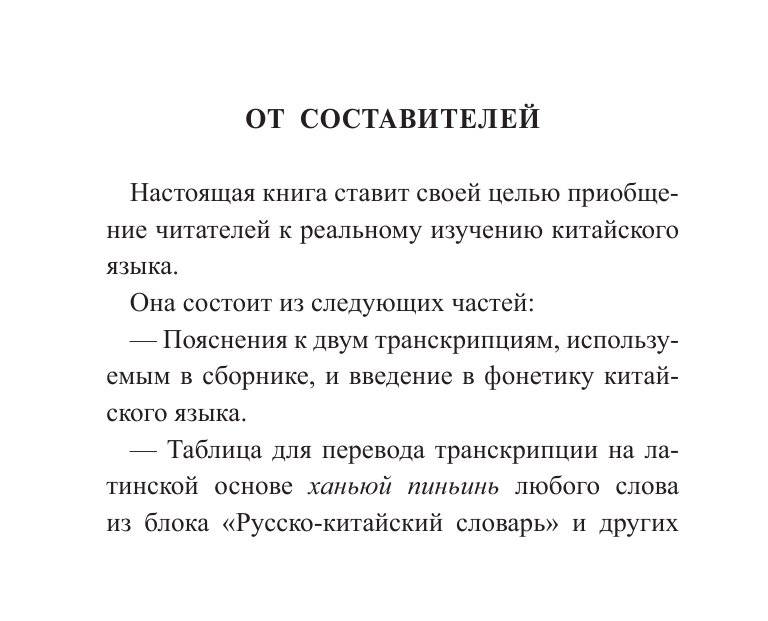 ОТ СОСТАВИТЕЛЕЙ

Настоящая книга ставит своей целью приобщение читателей к реальному изучению китайского языка.

Она состоит из следующих частей:

— Пояснения к двум транскрипциям, используемым в сборнике, и введение в фонетику китайского языка.

— Таблица для перевода транскрипции на латинской основе ханьюй пиньинь любого слова из блока «Русско-китайский словарь» и других